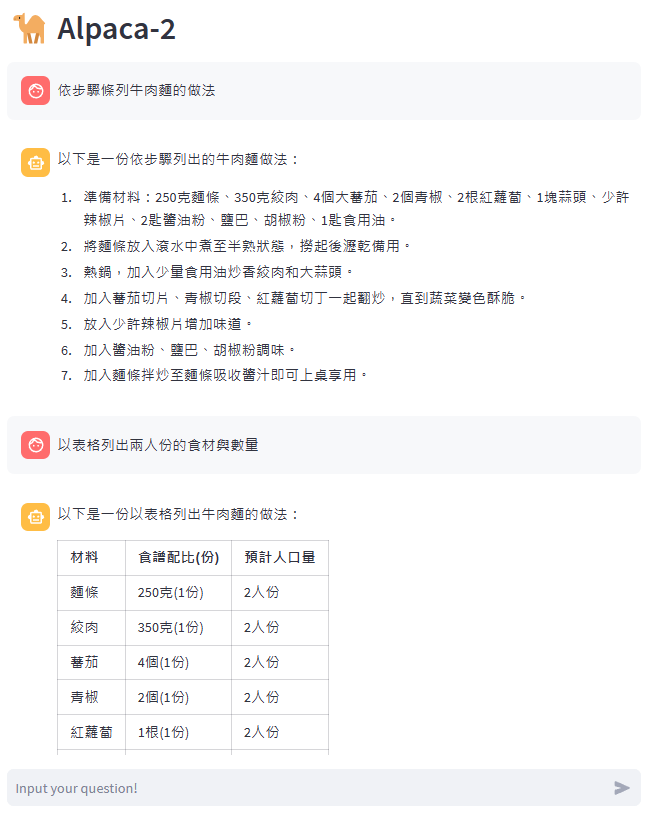 Alpaca-2

依步驟條列牛肉麵的做法

以下是一份依步驟列出的牛肉麵做法：

1. 準備材料：250克麵條、350克絞肉、4個大蕃茄、2個青椒、2根紅蘿蔔、1塊蒜頭、少許辣椒片、2匙醬油粉、鹽巴、胡椒粉、1匙食用油。
2. 將麵條放入滾水中煮至半熟狀態，撈起後瀝乾備用。
3. 熱鍋，加入少量食用油炒香絞肉和大蒜頭。
4. 加入蕃茄切片、青椒切段、紅蘿蔔切丁一起翻炒，直到蔬菜變色酥脆。
5. 放入少許辣椒片增加味道。
6. 加入醬油粉、鹽巴、胡椒粉調味。
7. 加入麵條拌炒至麵條吸收醬汁即可上桌享用。

以表格列出兩人份的食材與數量

以下是一份以表格列出牛肉麵的做法：

| 材料 | 食譜配比(份) | 預計人口量 |
|---|---|---|
| 麵條 | 250克(1份) | 2人份 |
| 絞肉 | 350克(1份) | 2人份 |
| 蕃茄 | 4個(1份) | 2人份 |
| 青椒 | 2個(1份) | 2人份 |
| 紅蘿蔔 | 1根(1份) | 2人份 |

Input your question!